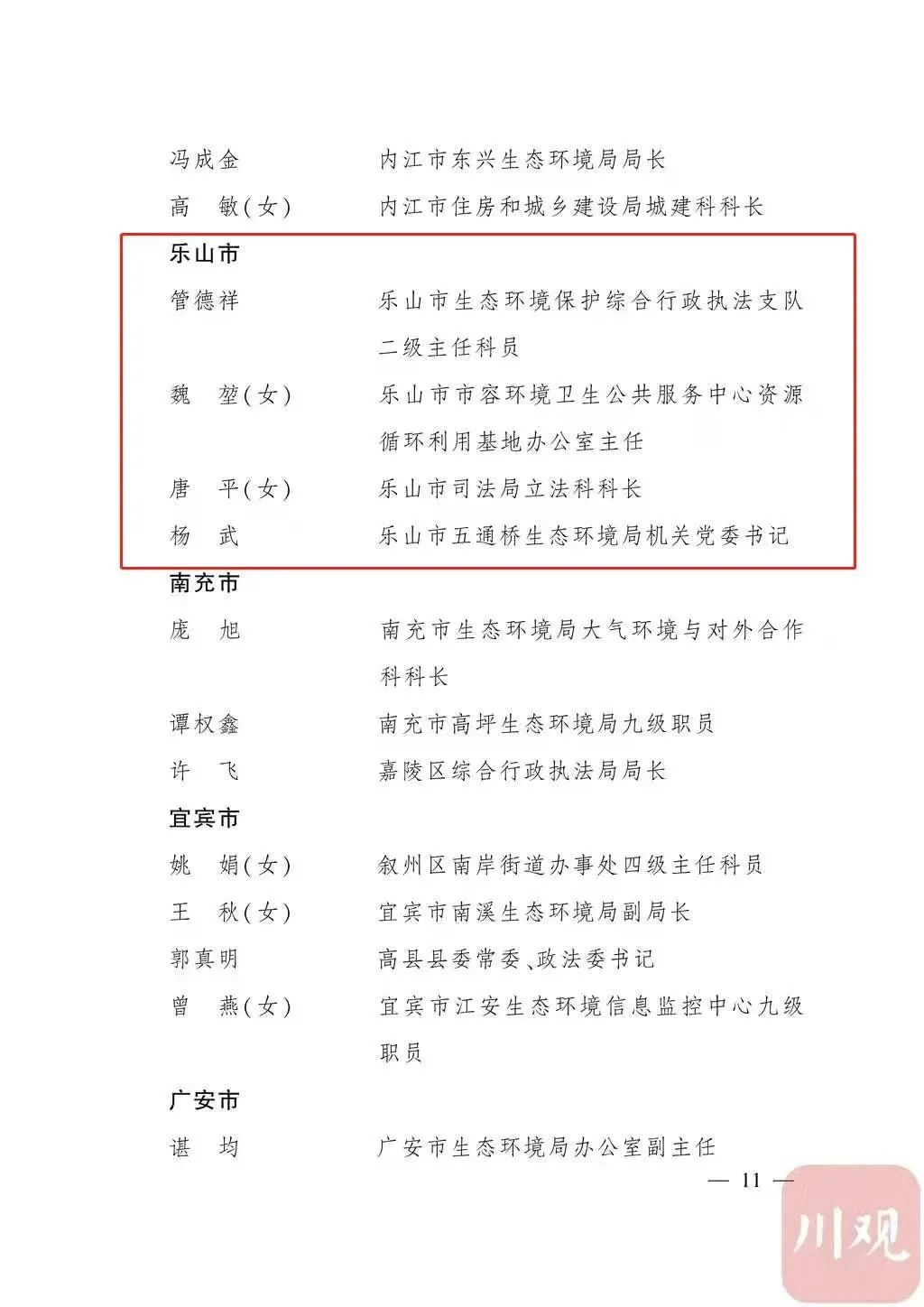 冯成金　　内江市东兴生态环境局局长
高　敏（女）　　内江市住房和城乡建设局城建科科长

乐山市
管德祥　　乐山市生态环境保护综合行政执法支队二级主任科员
魏　堃（女）　　乐山市市容环境卫生公共服务中心资源循环利用基地办公室主任
唐　平（女）　　乐山市司法局立法科科长
杨　武　　乐山市五通桥生态环境局机关党委书记

南充市
庞　旭　　南充市生态环境局大气环境与对外合作科科长
谭权鑫　　南充市高坪生态环境局九级职员
许　飞　　嘉陵区综合行政执法局局长

宜宾市
姚　娟（女）　　叙州区南岸街道办事处四级主任科员
王　秋（女）　　宜宾市南溪生态环境局副局长
郭真明　　高县县委常委、政法委书记
曾　燕（女）　　宜宾市江安生态环境信息监控中心九级职员

广安市
谌　均　　广安市生态环境局办公室副主任

— 11 —

川观